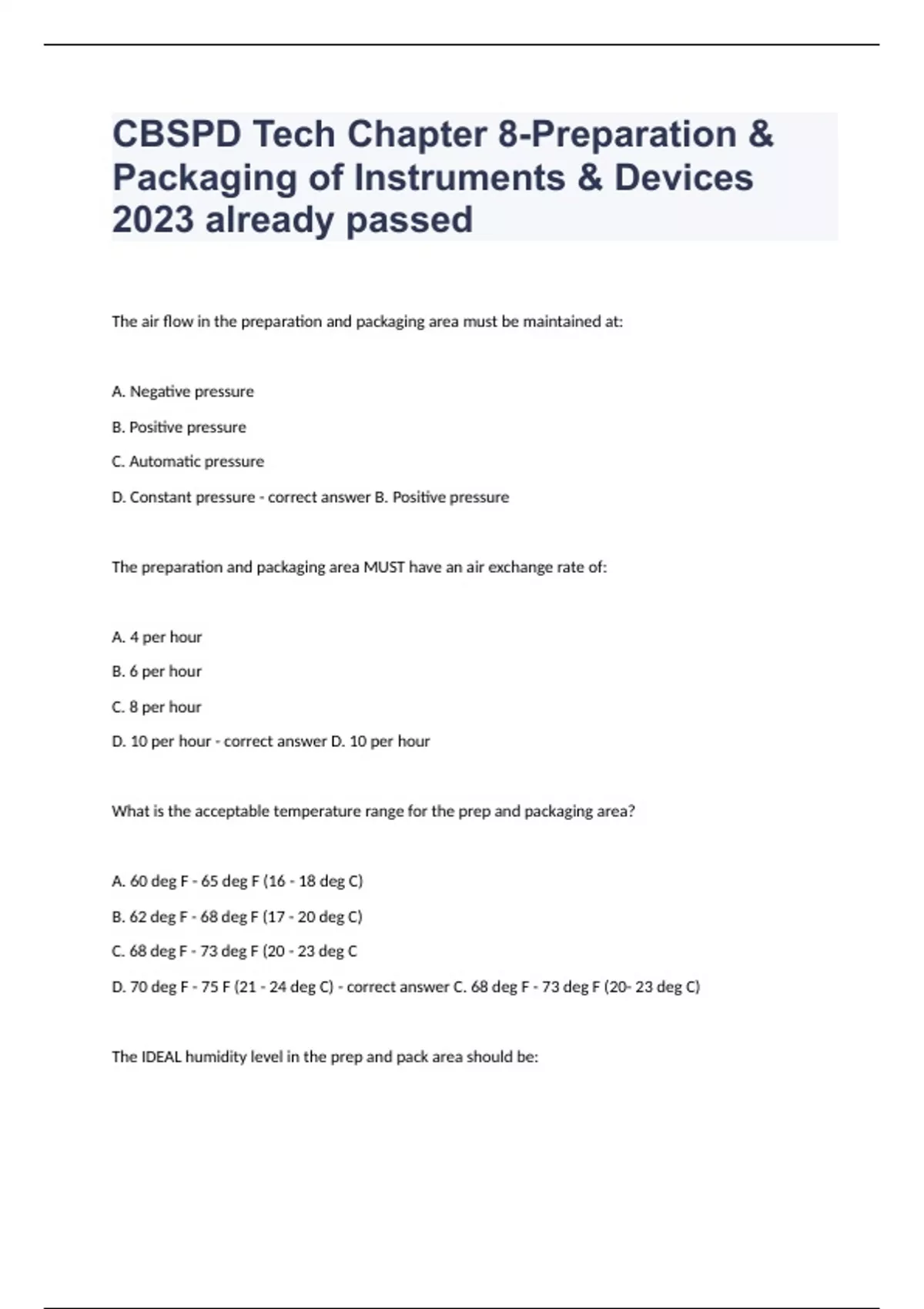 CBSPD Tech Chapter 8-Preparation & Packaging of Instruments & Devices 2023 already passed

The air flow in the preparation and packaging area must be maintained at:

A. Negative pressure

B. Positive pressure

C. Automatic pressure

D. Constant pressure - correct answer B. Positive pressure

The preparation and packaging area MUST have an air exchange rate of:

A. 4 per hour

B. 6 per hour

C. 8 per hour

D. 10 per hour - correct answer D. 10 per hour

What is the acceptable temperature range for the prep and packaging area?

A. 60 deg F - 65 deg F (16 - 18 deg C)

B. 62 deg F - 68 deg F (17 - 20 deg C)

C. 68 deg F - 73 deg F (20 - 23 deg C

D. 70 deg F - 75 F (21 - 24 deg C) - correct answer C. 68 deg F - 73 deg F (20- 23 deg C)

The IDEAL humidity level in the prep and pack area should be: